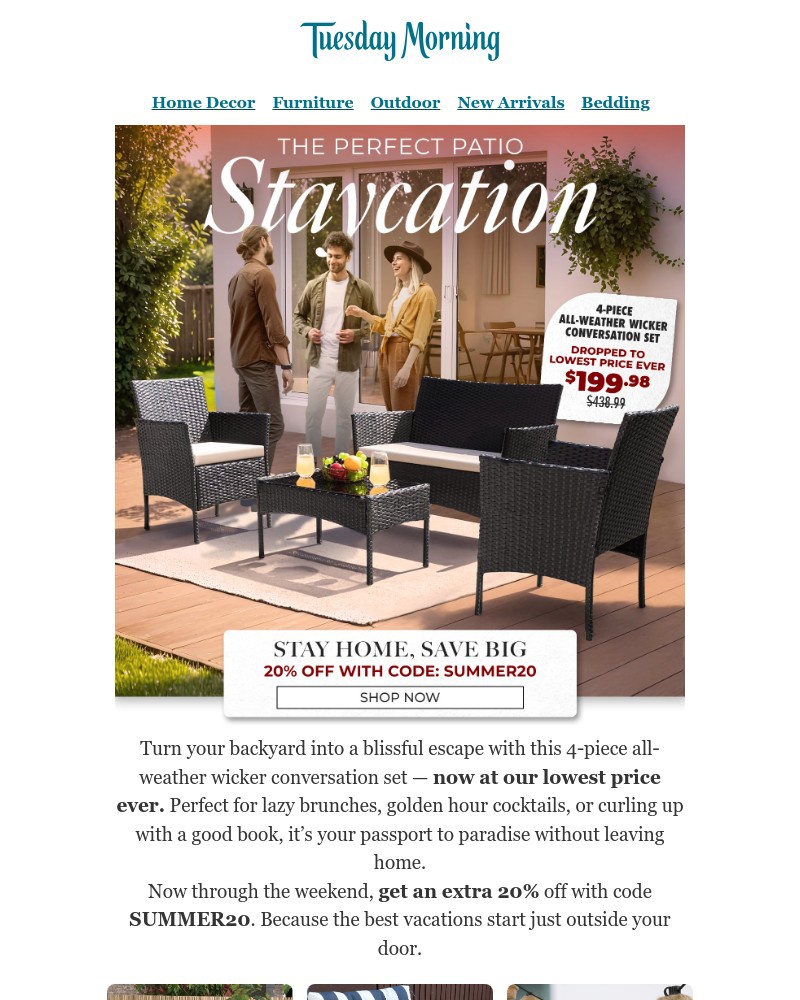 Tuesday Morning

Home Decor Furniture Outdoor New Arrivals Bedding

THE PERFECT PATIO
Staycation

4-PIECE ALL-WEATHER WICKER CONVERSATION SET
DROPPED TO LOWEST PRICE EVER
$199.98
$438.99

STAY HOME, SAVE BIG
20% OFF WITH CODE: SUMMER20
SHOP NOW

Turn your backyard into a blissful escape with this 4-piece all-weather wicker conversation set — now at our lowest price ever. Perfect for lazy brunches, golden hour cocktails, or curling up with a good book, it's your passport to paradise without leaving home.

Now through the weekend, get an extra 20% off with code SUMMER20. Because the best vacations start just outside your door.